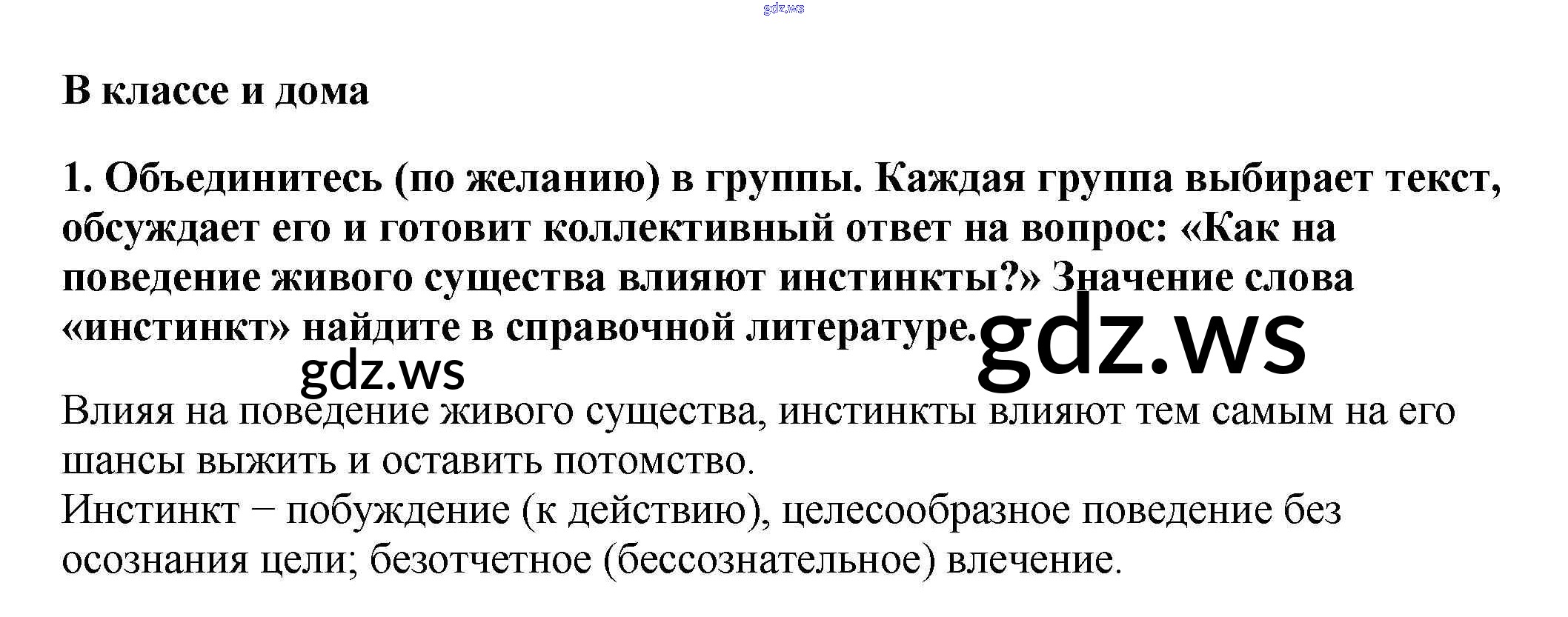 В классе и дома

1. Объединитесь (по желанию) в группы. Каждая группа выбирает текст, обсуждает его и готовит коллективный ответ на вопрос: «Как на поведение живого существа влияют инстинкты?» Значение слова «инстинкт» найдите в справочной литературе.

Влияя на поведение живого существа, инстинкты влияют тем самым на его шансы выжить и оставить потомство.
Инстинкт − побуждение (к действию), целесообразное поведение без осознания цели; безотчетное (бессознательное) влечение.

gdz.ws